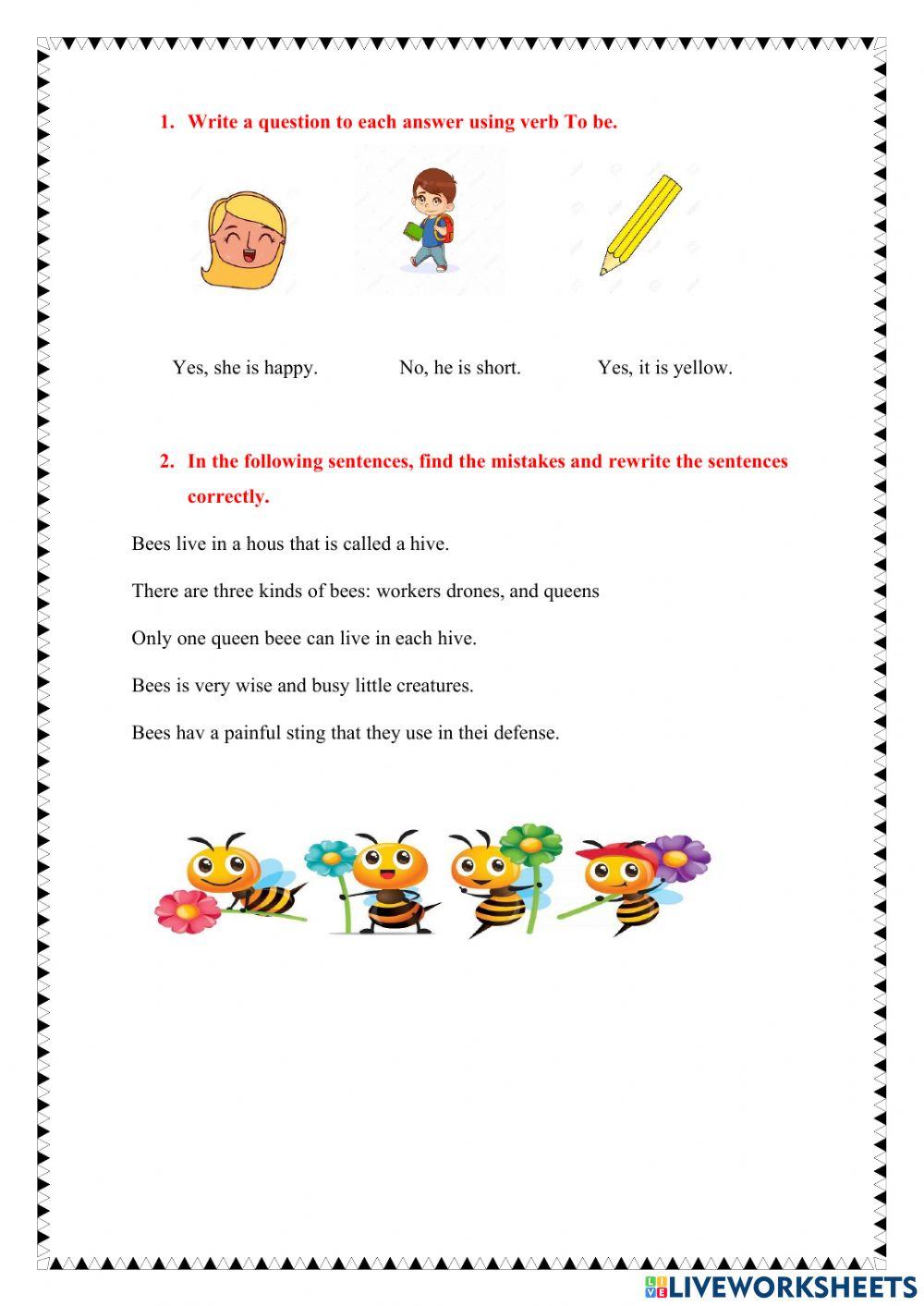 1. Write a question to each answer using verb To be.

Yes, she is happy.

No, he is short.

Yes, it is yellow.

2. In the following sentences, find the mistakes and rewrite the sentences correctly.

Bees live in a hous that is called a hive.

There are three kinds of bees: workers drones, and queens

Only one queen beee can live in each hive.

Bees is very wise and busy little creatures.

Bees hav a painful sting that they use in thei defense.

LIVEWORKSHEETS